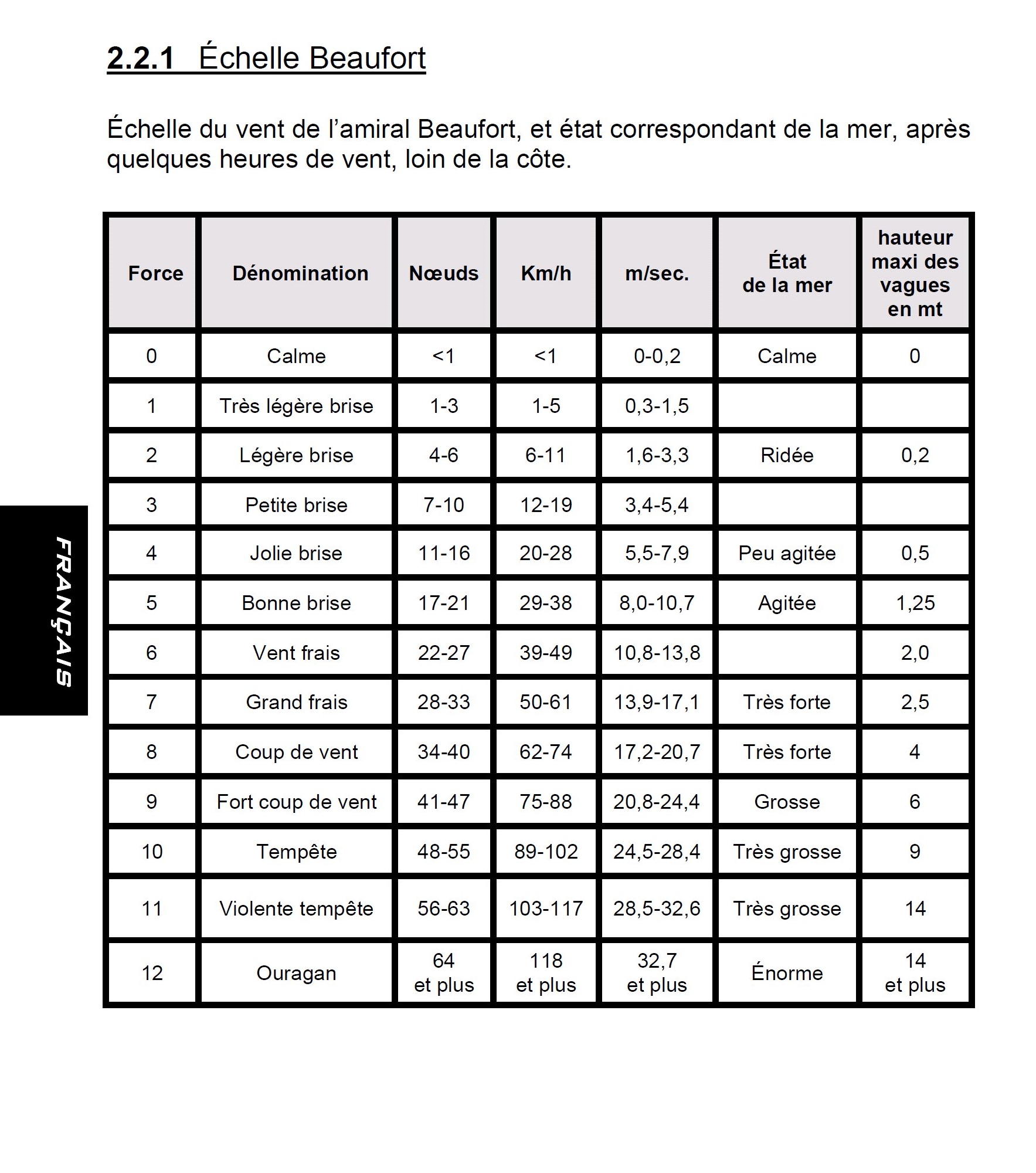 2.2.1 Échelle Beaufort

Échelle du vent de l'amiral Beaufort, et état correspondant de la mer, après quelques heures de vent, loin de la côte.

| Force | Dénomination | Nœuds | Km/h | m/sec. | État de la mer | hauteur maxi des vagues en mt |
|---|---|---|---|---|---|---|
| 0 | Calme | <1 | <1 | 0-0,2 | Calme | 0 |
| 1 | Très légère brise | 1-3 | 1-5 | 0,3-1,5 | | |
| 2 | Légère brise | 4-6 | 6-11 | 1,6-3,3 | Ridée | 0,2 |
| 3 | Petite brise | 7-10 | 12-19 | 3,4-5,4 | | |
| 4 | Jolie brise | 11-16 | 20-28 | 5,5-7,9 | Peu agitée | 0,5 |
| 5 | Bonne brise | 17-21 | 29-38 | 8,0-10,7 | Agitée | 1,25 |
| 6 | Vent frais | 22-27 | 39-49 | 10,8-13,8 | | 2,0 |
| 7 | Grand frais | 28-33 | 50-61 | 13,9-17,1 | Très forte | 2,5 |
| 8 | Coup de vent | 34-40 | 62-74 | 17,2-20,7 | Très forte | 4 |
| 9 | Fort coup de vent | 41-47 | 75-88 | 20,8-24,4 | Grosse | 6 |
| 10 | Tempête | 48-55 | 89-102 | 24,5-28,4 | Très grosse | 9 |
| 11 | Violente tempête | 56-63 | 103-117 | 28,5-32,6 | Très grosse | 14 |
| 12 | Ouragan | 64 et plus | 118 et plus | 32,7 et plus | Énorme | 14 et plus |

FRANÇAIS